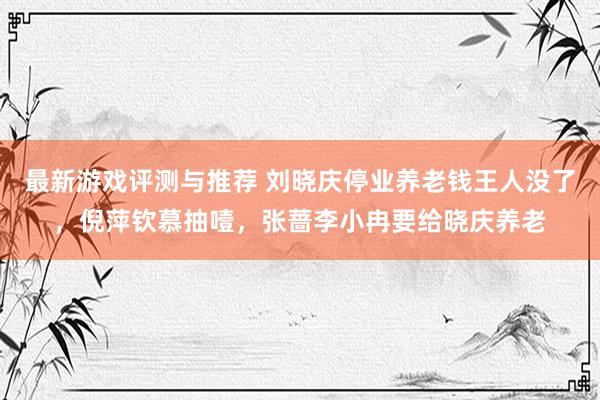 最新游戏评测与推荐 刘晓庆停业养老钱王人没了，倪萍钦慕抽噎，张蔷李小冉要给晓庆养老